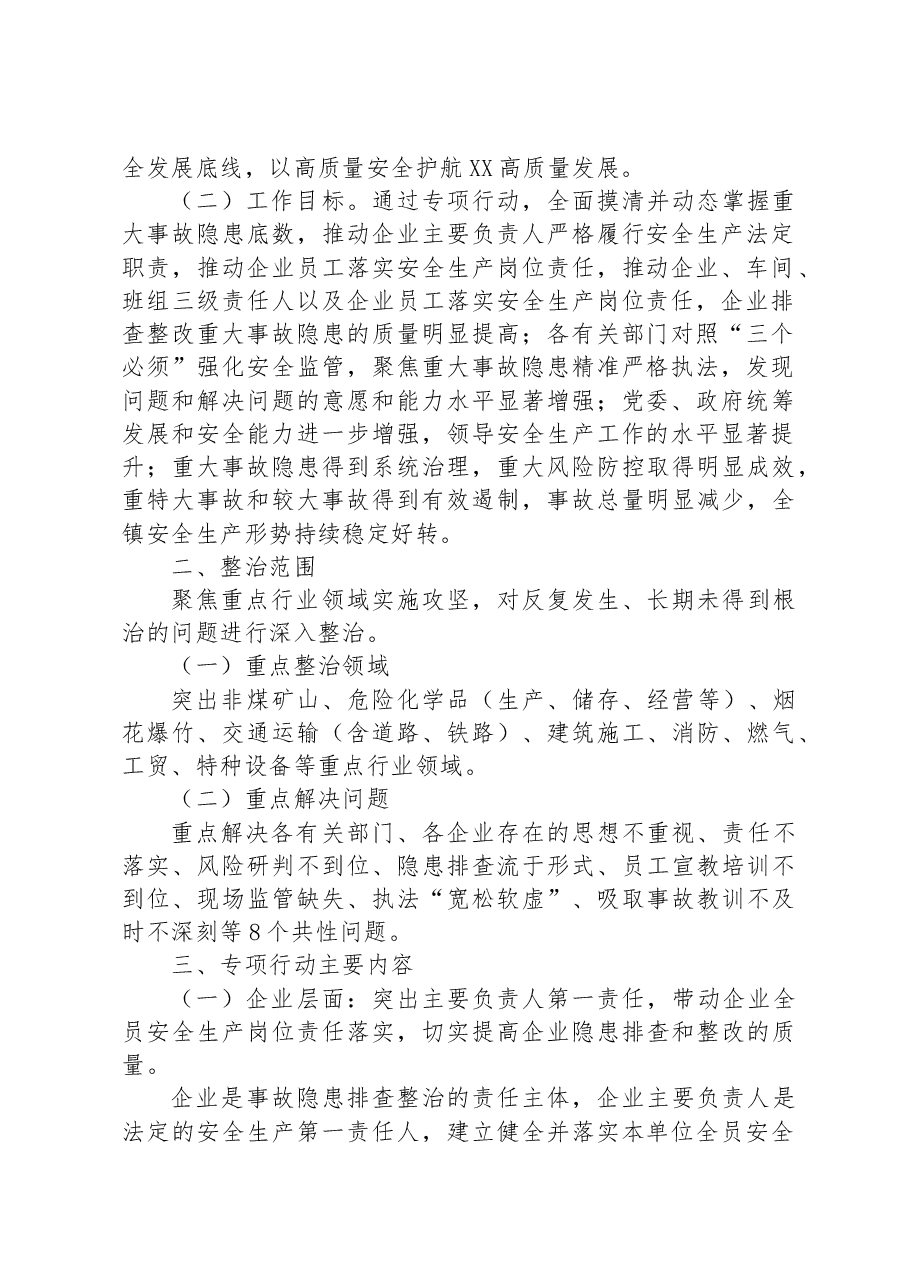 全发展底线，以高质量安全护航XX高质量发展。

（二）工作目标。通过专项行动，全面摸清并动态掌握重大事故隐患底数，推动企业主要负责人严格履行安全生产法定职责，推动企业员工落实安全生产岗位责任，推动企业、车间、班组三级责任人以及企业员工落实安全生产岗位责任，企业排查整改重大事故隐患的质量明显提高；各有关部门对照“三个必须”强化安全监管，聚焦重大事故隐患精准严格执法，发现问题和解决问题的意愿和能力水平显著增强；党委、政府统筹发展和安全能力进一步增强，领导安全生产工作的水平显著提升；重大事故隐患得到系统治理，重大风险防控取得明显成效，重特大事故和较大事故得到有效遏制，事故总量明显减少，全镇安全生产形势持续稳定好转。

二、整治范围

聚焦重点行业领域实施攻坚，对反复发生、长期未得到根治的问题进行深入整治。

（一）重点整治领域

突出非煤矿山、危险化学品（生产、储存、经营等）、烟花爆竹、交通运输（含道路、铁路）、建筑施工、消防、燃气、工贸、特种设备等重点行业领域。

（二）重点解决问题

重点解决各有关部门、各企业存在的思想不重视、责任不落实、风险研判不到位、隐患排查流于形式、员工宣教培训不到位、现场监管缺失、执法“宽松软虚”、吸取事故教训不及时不深刻等8个共性问题。

三、专项行动主要内容

（一）企业层面：突出主要负责人第一责任，带动企业全员安全生产岗位责任落实，切实提高企业隐患排查和整改的质量。

企业是事故隐患排查整治的责任主体，企业主要负责人是法定的安全生产第一责任人，建立健全并落实本单位全员安全